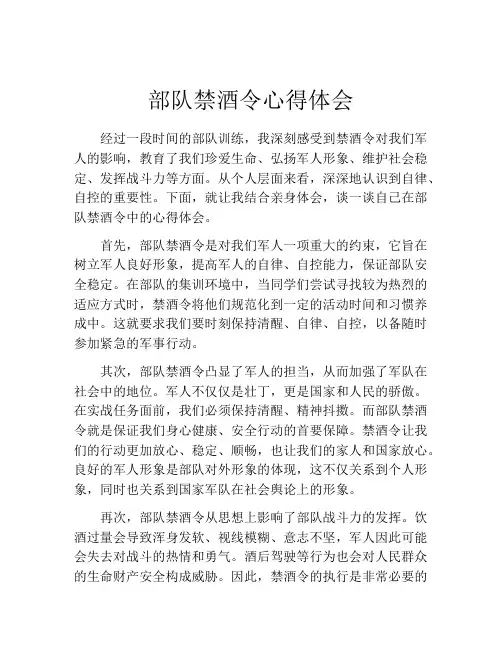 部队禁酒令心得体会

经过一段时间的部队训练，我深刻感受到禁酒令对我们军人的影响，教育了我们珍爱生命、弘扬军人形象、维护社会稳定、发挥战斗力等方面。从个人层面来看，深深地认识到自律、自控的重要性。下面，就让我结合亲身体会，谈一谈自己在部队禁酒令中的心得体会。

首先，部队禁酒令是对我们军人一项重大的约束，它旨在树立军人良好形象，提高军人的自律、自控能力，保证部队安全稳定。在部队的集训环境中，当同学们尝试寻找较为热烈的适应方式时，禁酒令将他们规范化到一定的活动时间和习惯养成中。这就要求我们要时刻保持清醒、自律、自控，以备随时参加紧急的军事行动。

其次，部队禁酒令凸显了军人的担当，从而加强了军队在社会中的地位。军人不仅仅是壮丁，更是国家和人民的骄傲。在实战任务面前，我们必须保持清醒、精神抖擞。而部队禁酒令就是保证我们身心健康、安全行动的首要保障。禁酒令让我们的行动更加放心、稳定、顺畅，也让我们的家人和国家放心。良好的军人形象是部队对外形象的体现，这不仅关系到个人形象，同时也关系到国家军队在社会舆论上的形象。

再次，部队禁酒令从思想上影响了部队战斗力的发挥。饮酒过量会导致浑身发软、视线模糊、意志不坚，军人因此可能会失去对战斗的热情和勇气。酒后驾驶等行为也会对人民群众的生命财产安全构成威胁。因此，禁酒令的执行是非常必要的